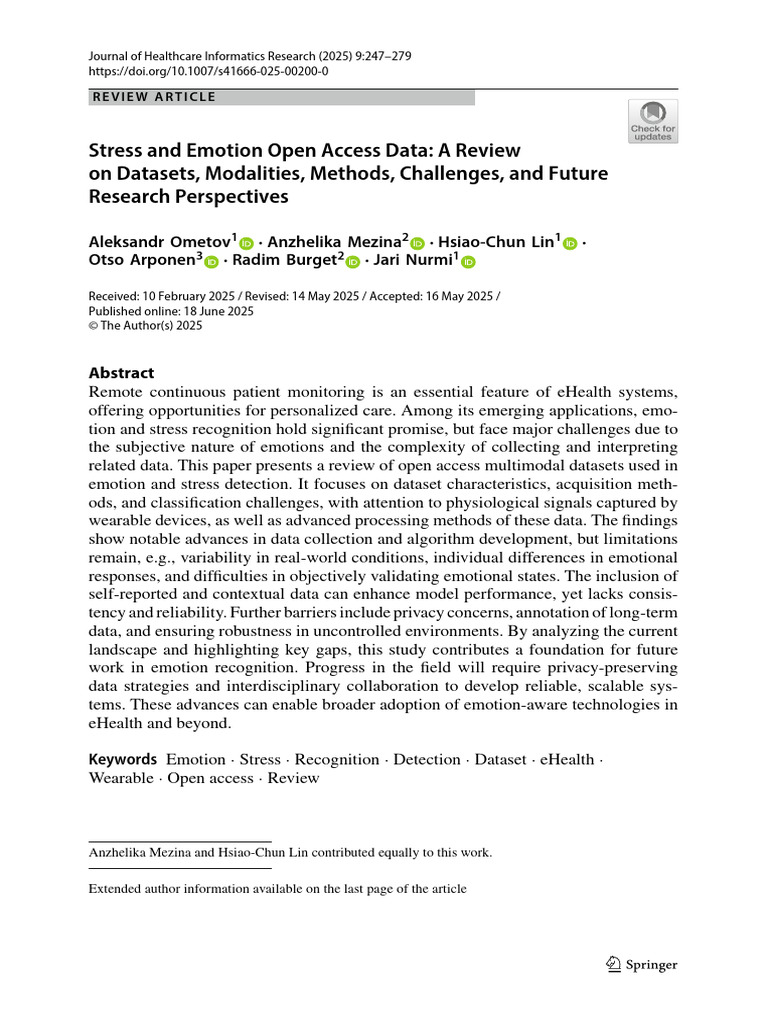 Journal of Healthcare Informatics Research (2025) 9:247–279
https://doi.org/10.1007/s41666-025-00200-0

REVIEW ARTICLE

Check for updates

Stress and Emotion Open Access Data: A Review on Datasets, Modalities, Methods, Challenges, and Future Research Perspectives

Aleksandr Ometov$^1$ · Anzhelika Mezina$^2$ · Hsiao-Chun Lin$^1$ · Otso Arponen$^3$ · Radim Burget$^2$ · Jari Nurmi$^1$

Received: 10 February 2025 / Revised: 14 May 2025 / Accepted: 16 May 2025 / Published online: 18 June 2025
© The Author(s) 2025

Abstract
Remote continuous patient monitoring is an essential feature of eHealth systems, offering opportunities for personalized care. Among its emerging applications, emotion and stress recognition hold significant promise, but face major challenges due to the subjective nature of emotions and the complexity of collecting and interpreting related data. This paper presents a review of open access multimodal datasets used in emotion and stress detection. It focuses on dataset characteristics, acquisition methods, and classification challenges, with attention to physiological signals captured by wearable devices, as well as advanced processing methods of these data. The findings show notable advances in data collection and algorithm development, but limitations remain, e.g., variability in real-world conditions, individual differences in emotional responses, and difficulties in objectively validating emotional states. The inclusion of self-reported and contextual data can enhance model performance, yet lacks consistency and reliability. Further barriers include privacy concerns, annotation of long-term data, and ensuring robustness in uncontrolled environments. By analyzing the current landscape and highlighting key gaps, this study contributes a foundation for future work in emotion recognition. Progress in the field will require privacy-preserving data strategies and interdisciplinary collaboration to develop reliable, scalable systems. These advances can enable broader adoption of emotion-aware technologies in eHealth and beyond.

Keywords Emotion · Stress · Recognition · Detection · Dataset · eHealth · Wearable · Open access · Review

Anzhelika Mezina and Hsiao-Chun Lin contributed equally to this work.

Extended author information available on the last page of the article

Springer